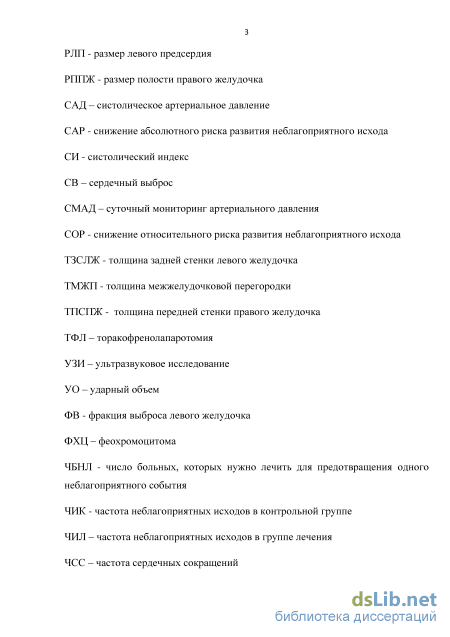 3

РЛП - размер левого предсердия

РППЖ - размер полости правого желудочка

САД – систолическое артериальное давление

САР - снижение абсолютного риска развития неблагоприятного исхода

СИ - систолический индекс

СВ – сердечный выброс

СМАД – суточный мониторинг артериального давления

СОР - снижение относительного риска развития неблагоприятного исхода

ТЗСЛЖ - толщина задней стенки левого желудочка

ТМЖП - толщина межжелудочковой перегородки

ТПСПЖ - толщина передней стенки правого желудочка

ТФЛ – торакофренолапаротомия

УЗИ – ультразвуковое исследование

УО – ударный объем

ФВ - фракция выброса левого желудочка

ФХЦ – феохромоцитома

ЧБНЛ - число больных, которых нужно лечить для предотвращения одного неблагоприятного события

ЧИК - частота неблагоприятных исходов в контрольной группе

ЧИЛ – частота неблагоприятных исходов в группе лечения

ЧСС – частота сердечных сокращений

dsLib.net
библиотека диссертаций